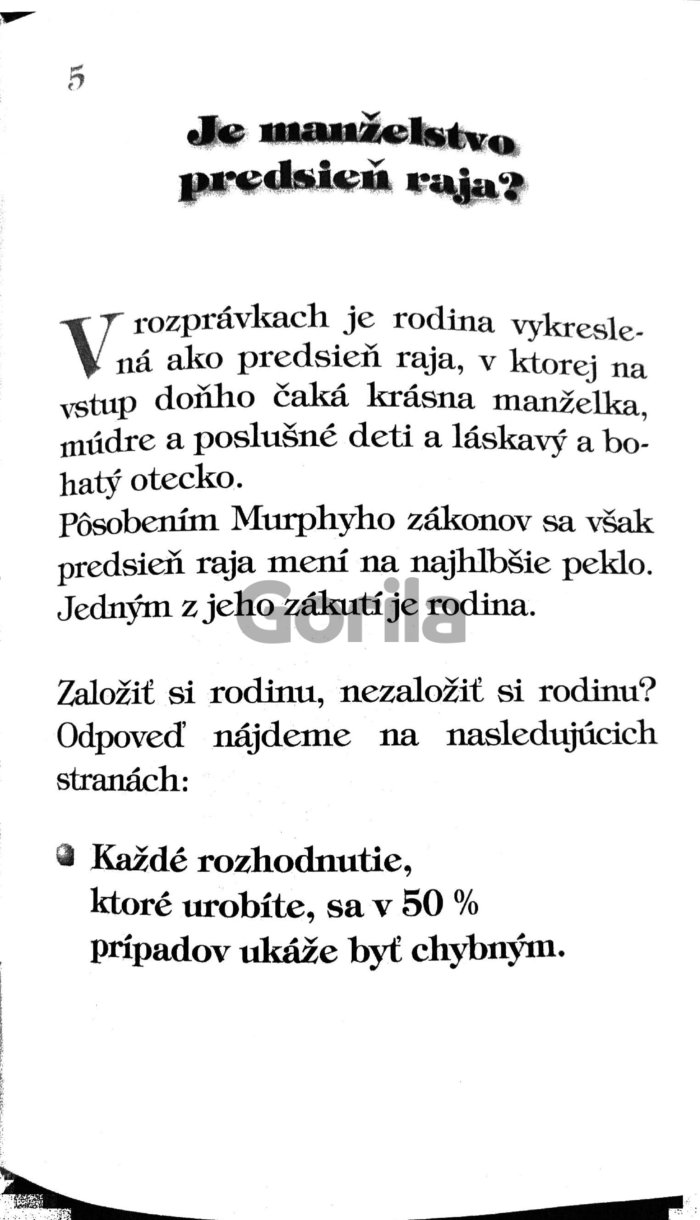 5

Je manželstvo predsieň raja?

V rozprávkach je rodina vykreslená ako predsieň raja, v ktorej na vstup doňho čaká krásna manželka, múdre a poslušné deti a láskavý a bohatý otecko.
Pôsobením Murphyho zákonov sa však predsieň raja mení na najhlbšie peklo. Jedným z jeho zákutí je rodina.

Gorila

Založiť si rodinu, nezaložiť si rodinu? Odpoveď nájdeme na nasledujúcich stranách:

Každé rozhodnutie, ktoré urobíte, sa v 50 % prípadov ukáže byť chybným.